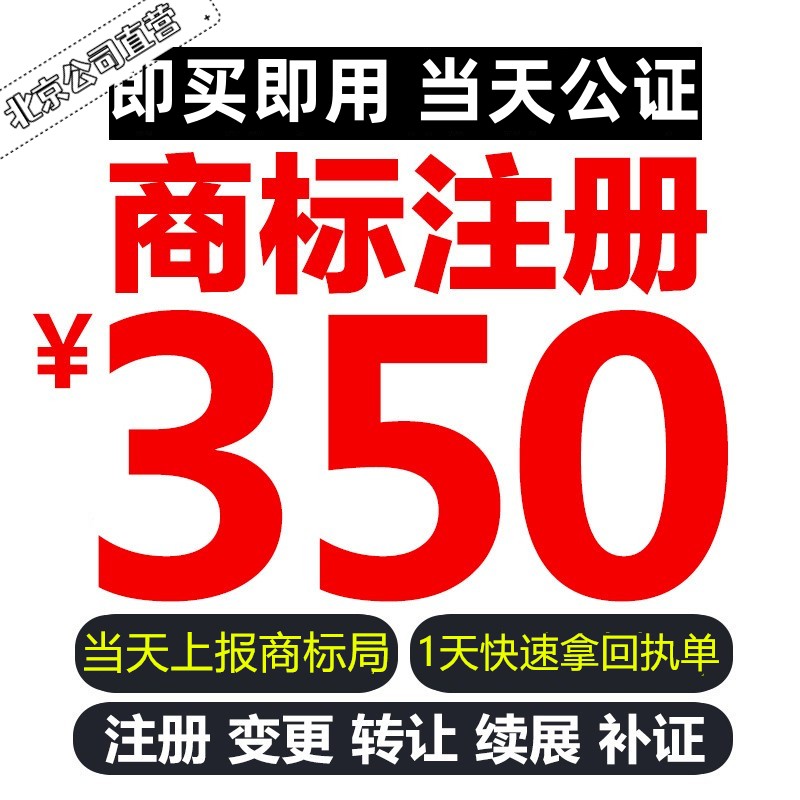 北京公司直营

即买即用 当天公证

商标注册

¥350

当天上报商标局

1天快速拿回执单

注册 变更 转让 续展 补证